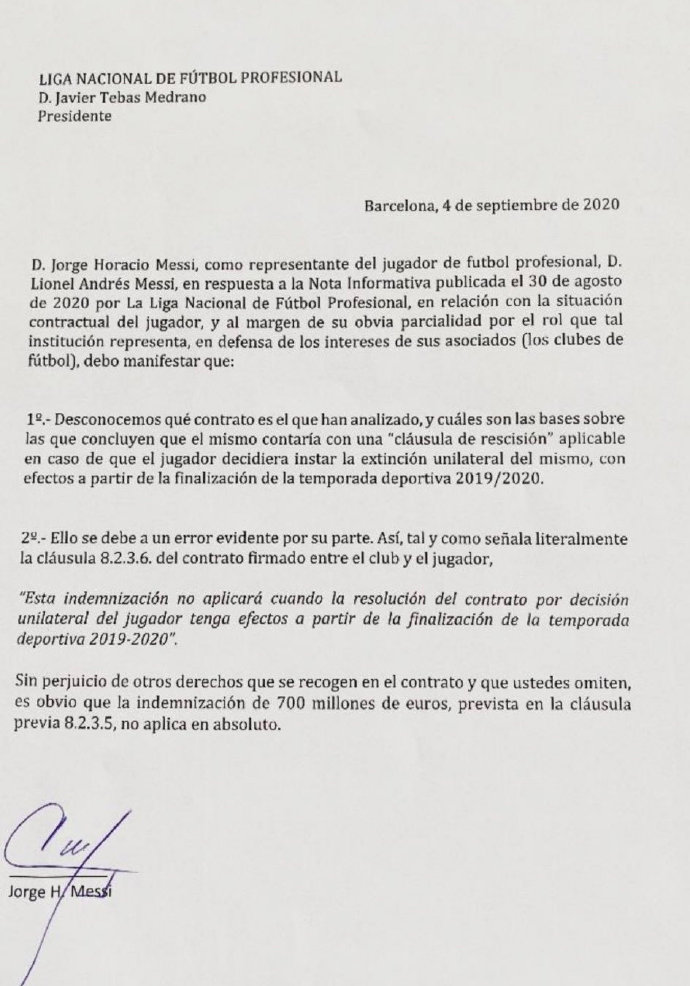 LIGA NACIONAL DE FÚTBOL PROFESIONAL
D. Javier Tebas Medrano
Presidente

Barcelona, 4 de septiembre de 2020

D. Jorge Horacio Messi, como representante del jugador de futbol profesional, D. Lionel Andrés Messi, en respuesta a la Nota Informativa publicada el 30 de agosto de 2020 por La Liga Nacional de Fútbol Profesional, en relación con la situación contractual del jugador, y al margen de su obvia parcialidad por el rol que tal institución representa, en defensa de los intereses de sus asociados (los clubes de fútbol), debo manifestar que:

1º.- Desconocemos qué contrato es el que han analizado, y cuáles son las bases sobre las que concluyen que el mismo contaría con una "cláusula de rescisión" aplicable en caso de que el jugador decidiera instar la extinción unilateral del mismo, con efectos a partir de la finalización de la temporada deportiva 2019/2020.

2º.- Ello se debe a un error evidente por su parte. Así, tal y como señala literalmente la cláusula 8.2.3.6. del contrato firmado entre el club y el jugador,

"Esta indemnización no aplicará cuando la resolución del contrato por decisión unilateral del jugador tenga efectos a partir de la finalización de la temporada deportiva 2019-2020".

Sin perjuicio de otros derechos que se recogen en el contrato y que ustedes omiten, es obvio que la indemnización de 700 millones de euros, prevista en la cláusula previa 8.2.3.5, no aplica en absoluto.

Jorge H. Messi